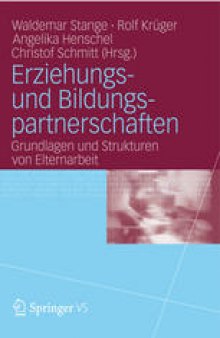 Waldemar Stange · Rolf Krüger
Angelika Henschel
Christof Schmitt (Hrsg.)

Erziehungs- und Bildungspartnerschaften

Grundlagen und Strukturen von Elternarbeit

Springer VS